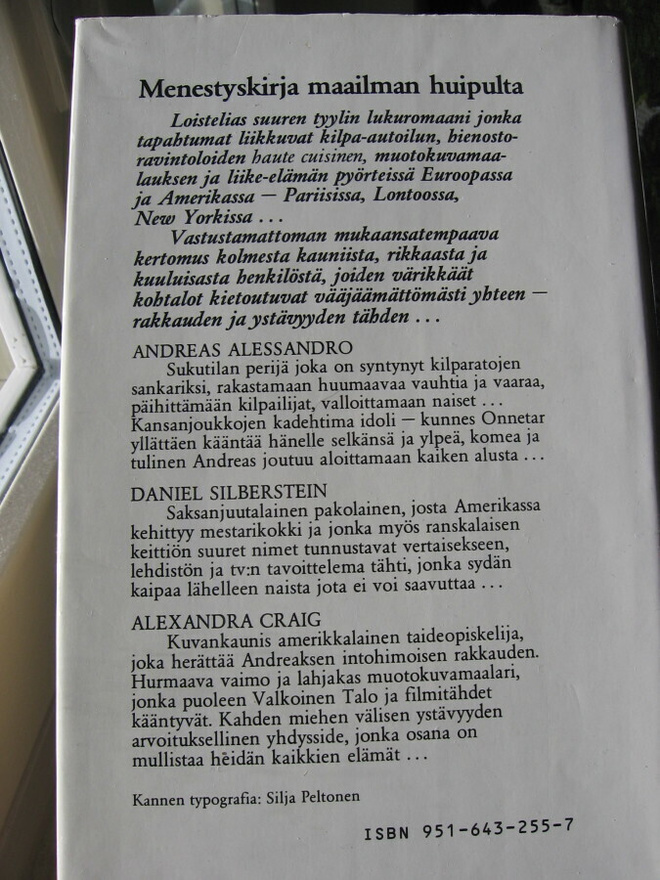 Menestyskirja maailman huipulta

Loistelias suuren tyylin lukuromaani jonka tapahtumat liikkuvat kilpa-autoilun, hienostoravintoloiden haute cuisinen, muotokuvamaalauksen ja liike-elämän pyörteissä Euroopassa ja Amerikassa — Pariisissa, Lontoossa, New Yorkissa . . .

Vastustamattoman mukaansatempaava kertomus kolmesta kauniista, rikkaasta ja kuuluisasta henkilöstä, joiden värikkäät kohtalot kietoutuvat vääjäämättömästi yhteen — rakkauden ja ystävyyden tähden . . .

ANDREAS ALESSANDRO
Sukutilan perijä joka on syntynyt kilparatojen sankariksi, rakastamaan huumaavaa vauhtia ja vaaraa, päihittämään kilpailijat, valloittamaan naiset . . . Kansanjoukkojen kadehtima idoli — kunnes Onnetar yllättäen kääntää hänelle selkänsä ja ylpeä, komea ja tulinen Andreas joutuu aloittamaan kaiken alusta . . .

DANIEL SILBERSTEIN
Saksanjuutalainen pakolainen, josta Amerikassa kehittyy mestarikokki ja jonka myös ranskalaisen keittiön suuret nimet tunnustavat vertaisekseen, lehdistön ja tv:n tavoittelema tähti, jonka sydän kaipaa lähelleen naista jota ei voi saavuttaa . . .

ALEXANDRA CRAIG
Kuvankaunis amerikkalainen taideopiskelija, joka herättää Andreaksen intohimoisen rakkauden. Hurmaava vaimo ja lahjakas muotokuvamaalari, jonka puoleen Valkoinen Talo ja filmitähdet kääntyvät. Kahden miehen välisen ystävyyden arvoituksellinen yhdysside, jonka osana on mullistaa heidän kaikkien elämät . . .

Kannen typografia: Silja Peltonen

ISBN 951-643-255-7